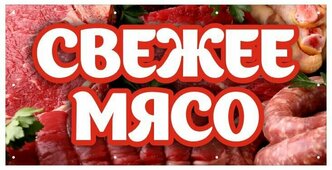 СВЕЖЕЕ
МЯСО